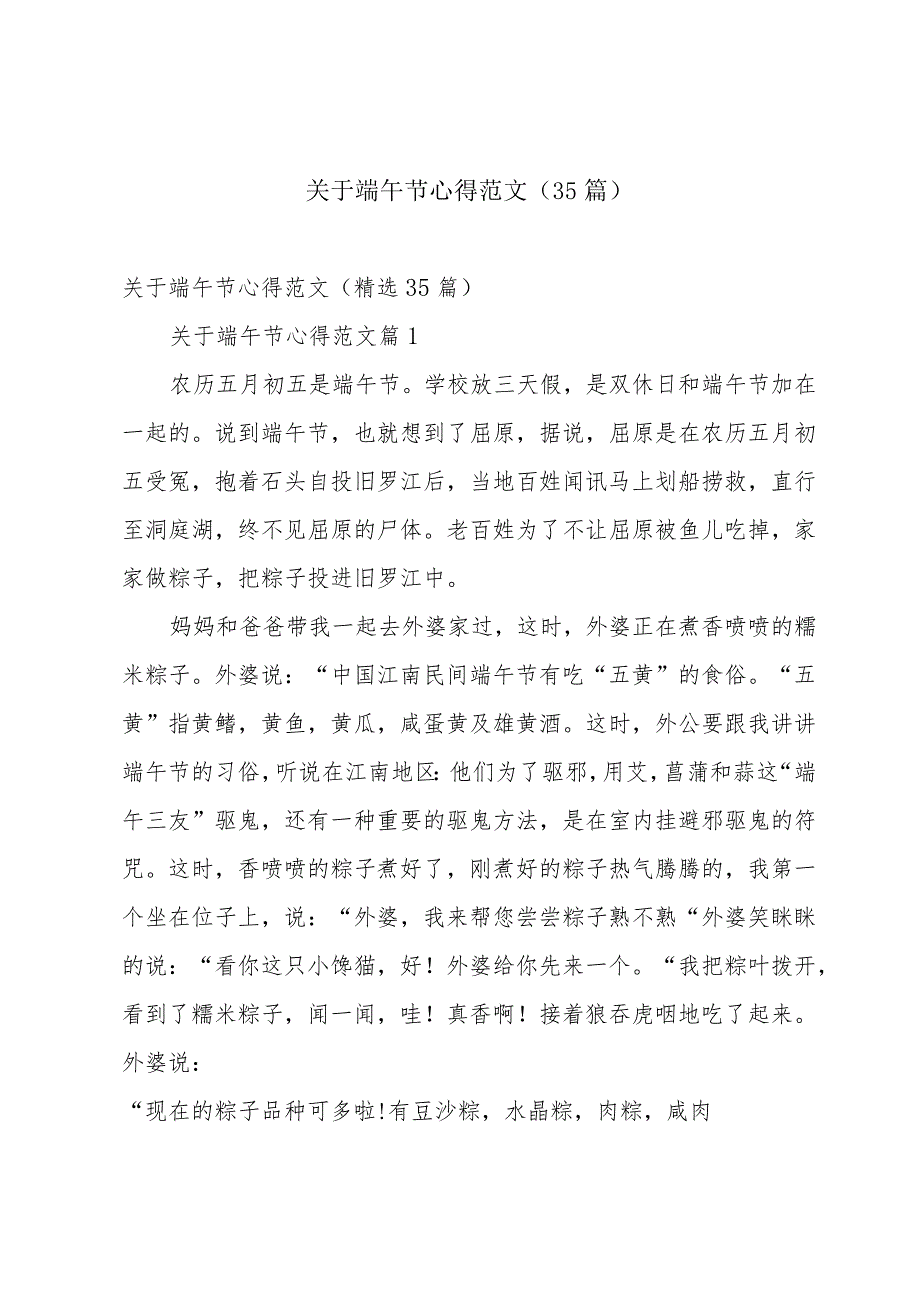 关于端午节心得范文（35篇）

关于端午节心得范文（精选35篇）

关于端午节心得范文篇1

农历五月初五是端午节。学校放三天假，是双休日和端午节加在一起的。说到端午节，也就想到了屈原，据说，屈原是在农历五月初五受冤，抱着石头自投旧罗江后，当地百姓闻讯马上划船捞救，直行至洞庭湖，终不见屈原的尸体。老百姓为了不让屈原被鱼儿吃掉，家家做粽子，把粽子投进旧罗江中。

妈妈和爸爸带我一起去外婆家过，这时，外婆正在煮香喷喷的糯米粽子。外婆说：“中国江南民间端午节有吃“五黄”的食俗。“五黄”指黄鳝，黄鱼，黄瓜，咸蛋黄及雄黄酒。这时，外公要跟我讲讲端午节的习俗，听说在江南地区：他们为了驱邪，用艾，菖蒲和蒜这“端午三友”驱鬼，还有一种重要的驱鬼方法，是在室内挂避邪驱鬼的符咒。这时，香喷喷的粽子煮好了，刚煮好的粽子热气腾腾的，我第一个坐在位子上，说：“外婆，我来帮您尝尝粽子熟不熟“外婆笑眯眯的说：“看你这只小馋猫，好！外婆给你先来一个。“我把粽叶拨开，看到了糯米粽子，闻一闻，哇！真香啊！接着狼吞虎咽地吃了起来。外婆说：

“现在的粽子品种可多啦!有豆沙粽，水晶粽，肉粽，咸肉